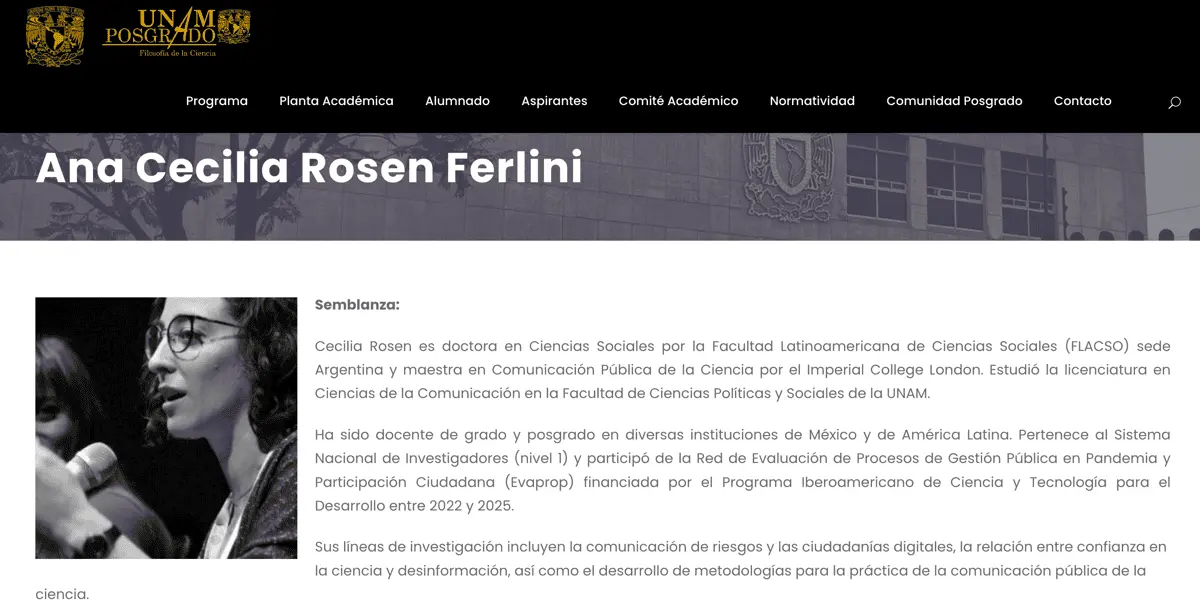 UNAM POSGRADO
Filosofía de la Ciencia

Programa Planta Académica Alumnado Aspirantes Comité Académico Normatividad Comunidad Posgrado Contacto

Ana Cecilia Rosen Ferlini

Semblanza:

Cecilia Rosen es doctora en Ciencias Sociales por la Facultad Latinoamericana de Ciencias Sociales (FLACSO) sede Argentina y maestra en Comunicación Pública de la Ciencia por el Imperial College London. Estudió la licenciatura en Ciencias de la Comunicación en la Facultad de Ciencias Políticas y Sociales de la UNAM.

Ha sido docente de grado y posgrado en diversas instituciones de México y de América Latina. Pertenece al Sistema Nacional de Investigadores (nivel 1) y participó de la Red de Evaluación de Procesos de Gestión Pública en Pandemia y Participación Ciudadana (Evaprop) financiada por el Programa Iberoamericano de Ciencia y Tecnología para el Desarrollo entre 2022 y 2025.

Sus líneas de investigación incluyen la comunicación de riesgos y las ciudadanías digitales, la relación entre confianza en la ciencia y desinformación, así como el desarrollo de metodologías para la práctica de la comunicación pública de la ciencia.